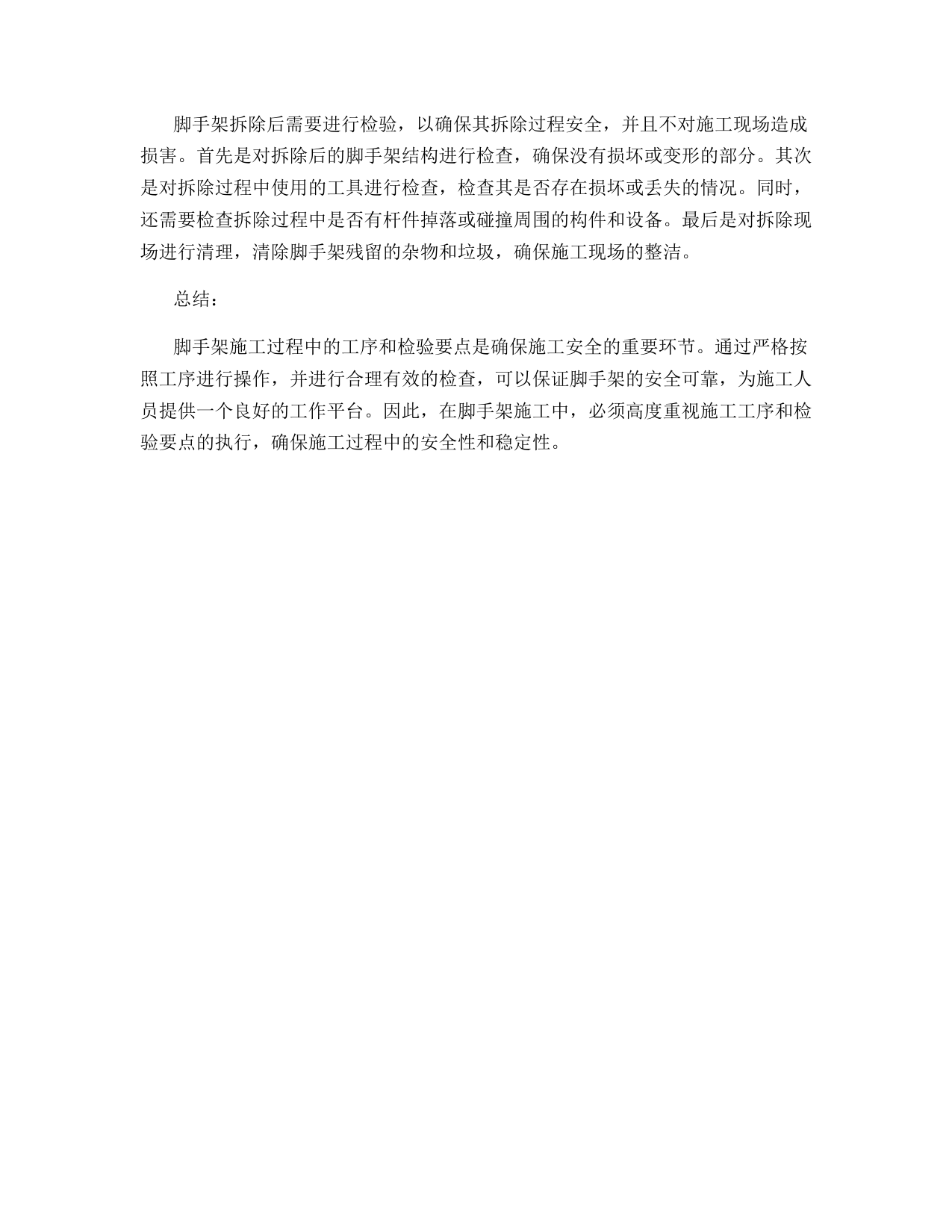 脚手架拆除后需要进行检验，以确保其拆除过程安全，并且不对施工现场造成损害。首先是对拆除后的脚手架结构进行检查，确保没有损坏或变形的部分。其次是对拆除过程中使用的工具进行检查，检查其是否存在损坏或丢失的情况。同时，还需要检查拆除过程中是否有杆件掉落或碰撞周围的构件和设备。最后是对拆除现场进行清理，清除脚手架残留的杂物和垃圾，确保施工现场的整洁。

总结：

脚手架施工过程中的工序和检验要点是确保施工安全的重要环节。通过严格按照工序进行操作，并进行合理有效的检查，可以保证脚手架的安全可靠，为施工人员提供一个良好的工作平台。因此，在脚手架施工中，必须高度重视施工工序和检验要点的执行，确保施工过程中的安全性和稳定性。